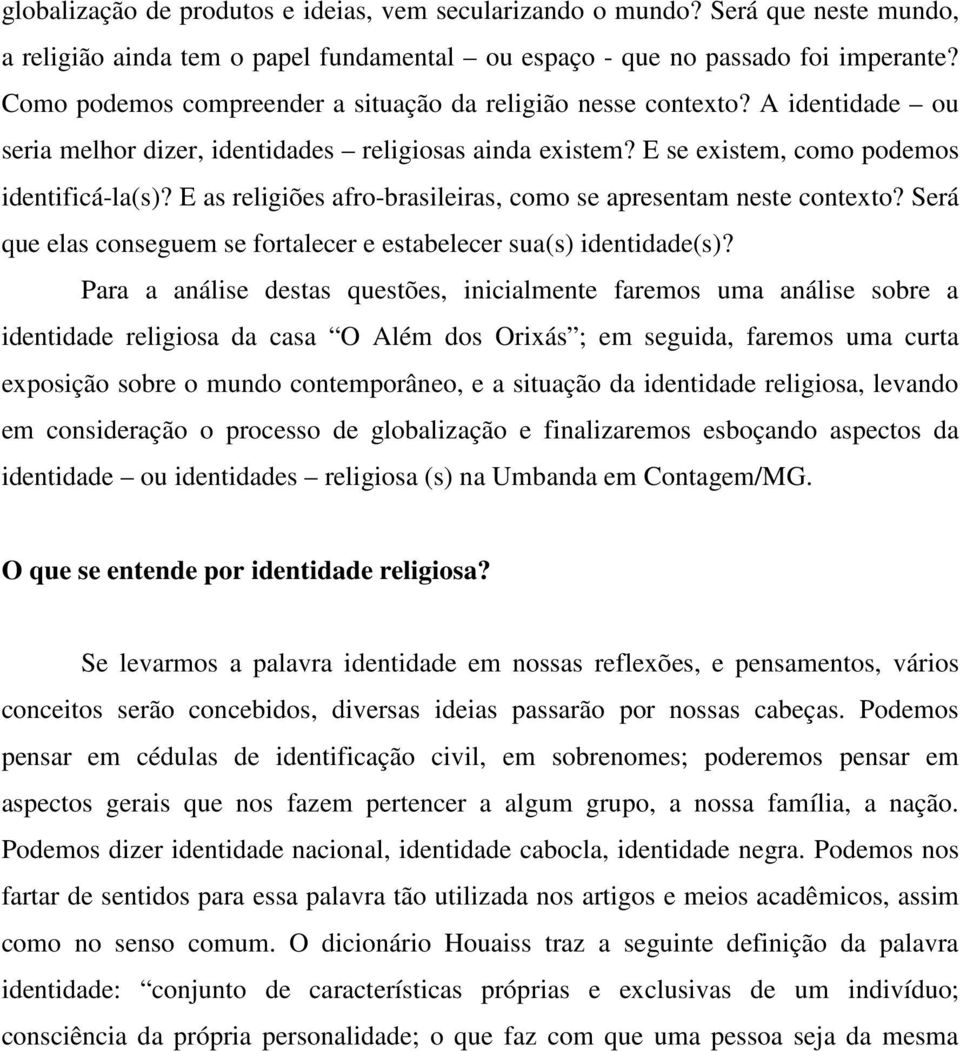 globalização de produtos e ideias, vem secularizando o mundo? Será que neste mundo, a religião ainda tem o papel fundamental ou espaço - que no passado foi imperante? Como podemos compreender a situação da religião nesse contexto? A identidade – ou seria melhor dizer, identidades – religiosas ainda existem? E se existem, como podemos identificá-la(s)? E as religiões afro-brasileiras, como se apresentam neste contexto? Será que elas conseguem se fortalecer e estabelecer sua(s) identidade(s)?

Para a análise destas questões, inicialmente faremos uma análise sobre a identidade religiosa da casa “O Além dos Orixás”; em seguida, faremos uma curta exposição sobre o mundo contemporâneo, e a situação da identidade religiosa, levando em consideração o processo de globalização e finalizaremos esboçando aspectos da identidade – ou identidades – religiosa (s) na Umbanda em Contagem/MG.

O que se entende por identidade religiosa?

Se levarmos a palavra identidade em nossas reflexões, e pensamentos, vários conceitos serão concebidos, diversas ideias passarão por nossas cabeças. Podemos pensar em cédulas de identificação civil, em sobrenomes; poderemos pensar em aspectos gerais que nos fazem pertencer a algum grupo, a nossa família, a nação. Podemos dizer identidade nacional, identidade cabocla, identidade negra. Podemos nos fartar de sentidos para essa palavra tão utilizada nos artigos e meios acadêmicos, assim como no senso comum. O dicionário Houaiss traz a seguinte definição da palavra identidade: “conjunto de características próprias e exclusivas de um indivíduo; consciência da própria personalidade; o que faz com que uma pessoa seja da mesma